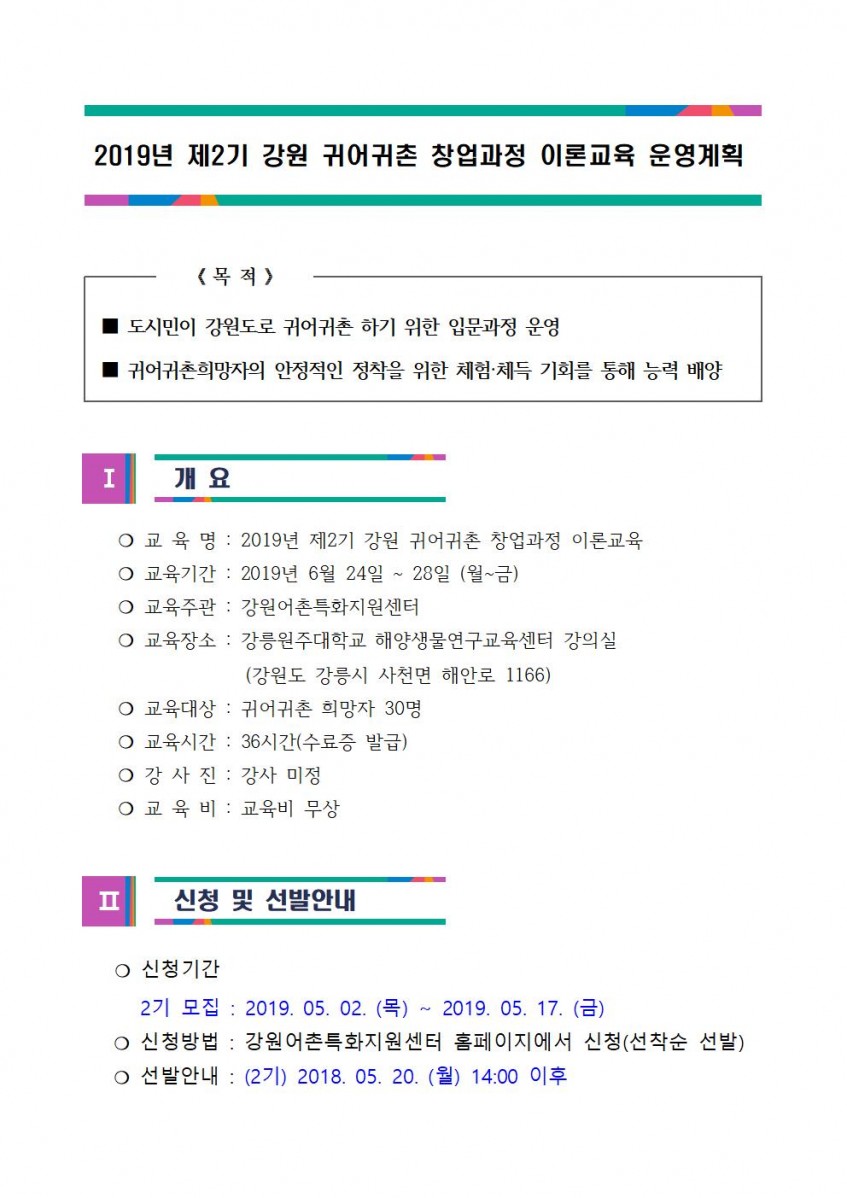 2019년 제2기 강원 귀어귀촌 창업과정 이론교육 운영계획

《 목 적 》

■ 도시민이 강원도로 귀어귀촌 하기 위한 입문과정 운영

■ 귀어귀촌희망자의 안정적인 정착을 위한 체험·체득 기회를 통해 능력 배양

Ⅰ 개 요

❍ 교 육 명 : 2019년 제2기 강원 귀어귀촌 창업과정 이론교육
❍ 교육기간 : 2019년 6월 24일 ~ 28일 (월~금)
❍ 교육주관 : 강원어촌특화지원센터
❍ 교육장소 : 강릉원주대학교 해양생물연구교육센터 강의실
(강원도 강릉시 사천면 해안로 1166)
❍ 교육대상 : 귀어귀촌 희망자 30명
❍ 교육시간 : 36시간(수료증 발급)
❍ 강 사 진 : 강사 미정
❍ 교 육 비 : 교육비 무상

Ⅱ 신청 및 선발안내

❍ 신청기간
2기 모집 : 2019. 05. 02. (목) ~ 2019. 05. 17. (금)
❍ 신청방법 : 강원어촌특화지원센터 홈페이지에서 신청(선착순 선발)
❍ 선발안내 : (2기) 2018. 05. 20. (월) 14:00 이후